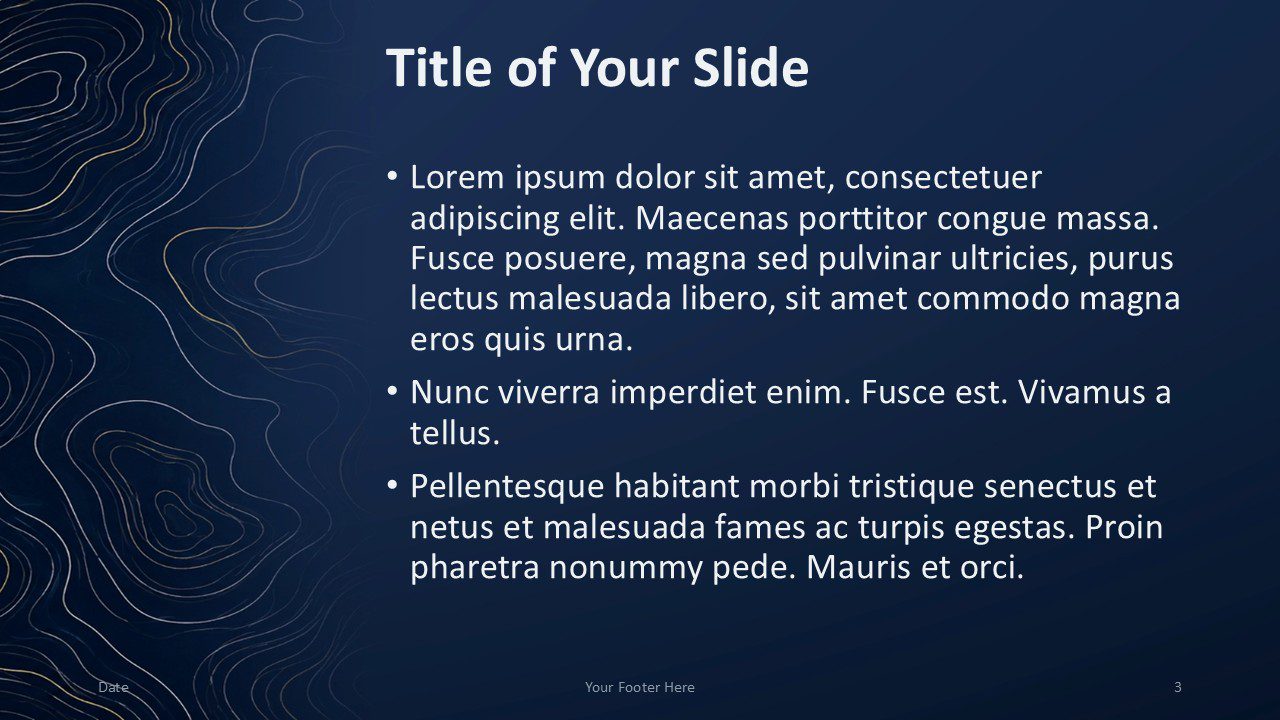 Title of Your Slide

• Lorem ipsum dolor sit amet, consectetuer adipiscing elit. Maecenas porttitor congue massa. Fusce posuere, magna sed pulvinar ultricies, purus lectus malesuada libero, sit amet commodo magna eros quis urna.

• Nunc viverra imperdiet enim. Fusce est. Vivamus a tellus.

• Pellentesque habitant morbi tristique senectus et netus et malesuada fames ac turpis egestas. Proin pharetra nonummy pede. Mauris et orci.

Date

Your Footer Here

3